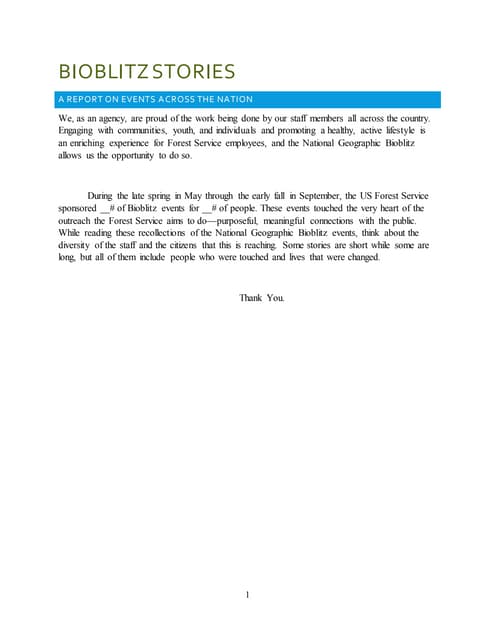 BIOBLITZ STORIES

A REPORT ON EVENTS ACROSS THE NATION

We, as an agency, are proud of the work being done by our staff members all across the country. Engaging with communities, youth, and individuals and promoting a healthy, active lifestyle is an enriching experience for Forest Service employees, and the National Geographic Bioblitz allows us the opportunity to do so.

During the late spring in May through the early fall in September, the US Forest Service sponsored __# of Bioblitz events for __# of people. These events touched the very heart of the outreach the Forest Service aims to do—purposeful, meaningful connections with the public. While reading these recollections of the National Geographic Bioblitz events, think about the diversity of the staff and the citizens that this is reaching. Some stories are short while some are long, but all of them include people who were touched and lives that were changed.

Thank You.

1